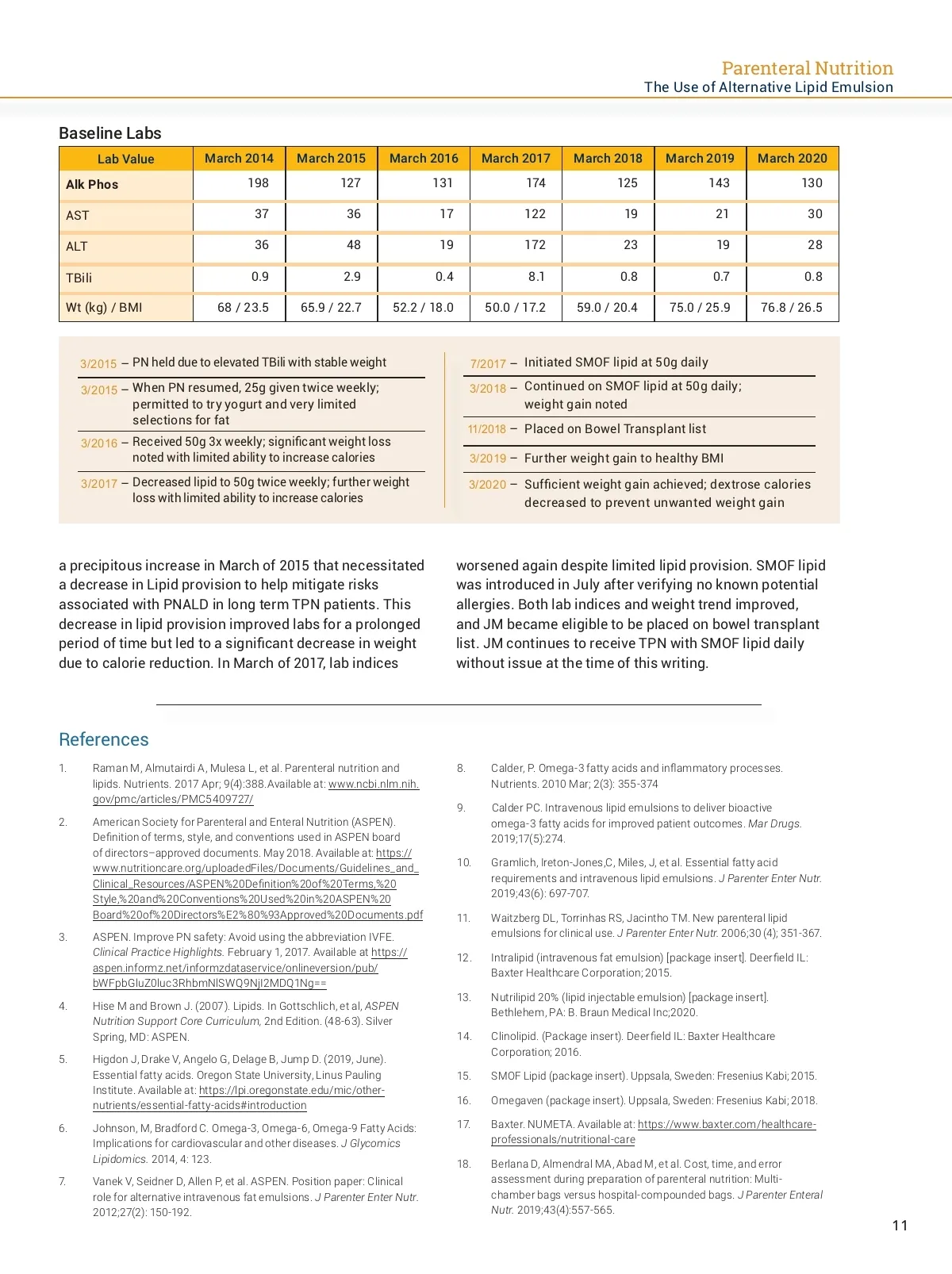 Parenteral Nutrition
The Use of Alternative Lipid Emulsion

Baseline Labs

| Lab Value | March 2014 | March 2015 | March 2016 | March 2017 | March 2018 | March 2019 | March 2020 |
|---|---|---|---|---|---|---|---|
| Alk Phos | 198 | 127 | 131 | 174 | 125 | 143 | 130 |
| AST | 37 | 36 | 17 | 122 | 19 | 21 | 30 |
| ALT | 36 | 48 | 19 | 172 | 23 | 19 | 28 |
| TBili | 0.9 | 2.9 | 0.4 | 8.1 | 0.8 | 0.7 | 0.8 |
| Wt (kg) / BMI | 68 / 23.5 | 65.9 / 22.7 | 52.2 / 18.0 | 50.0 / 17.2 | 59.0 / 20.4 | 75.0 / 25.9 | 76.8 / 26.5 |

3/2015 – PN held due to elevated TBili with stable weight

3/2015 – When PN resumed, 25g given twice weekly; permitted to try yogurt and very limited selections for fat

3/2016 – Received 50g 3x weekly; significant weight loss noted with limited ability to increase calories

3/2017 – Decreased lipid to 50g twice weekly; further weight loss with limited ability to increase calories

7/2017 – Initiated SMOF lipid at 50g daily

3/2018 – Continued on SMOF lipid at 50g daily; weight gain noted

11/2018 – Placed on Bowel Transplant list

3/2019 – Further weight gain to healthy BMI

3/2020 – Sufficient weight gain achieved; dextrose calories decreased to prevent unwanted weight gain

a precipitous increase in March of 2015 that necessitated a decrease in Lipid provision to help mitigate risks associated with PNALD in long term TPN patients. This decrease in lipid provision improved labs for a prolonged period of time but led to a significant decrease in weight due to calorie reduction. In March of 2017, lab indices

worsened again despite limited lipid provision. SMOF lipid was introduced in July after verifying no known potential allergies. Both lab indices and weight trend improved, and JM became eligible to be placed on bowel transplant list. JM continues to receive TPN with SMOF lipid daily without issue at the time of this writing.

References

1. Raman M, Almutairdi A, Mulesa L, et al. Parenteral nutrition and lipids. Nutrients. 2017 Apr; 9(4):388. Available at: www.ncbi.nlm.nih.gov/pmc/articles/PMC5409727/

2. American Society for Parenteral and Enteral Nutrition (ASPEN). Definition of terms, style, and conventions used in ASPEN board of directors–approved documents. May 2018. Available at: https://www.nutritioncare.org/uploadedFiles/Documents/Guidelines_and_Clinical_Resources/ASPEN%20Definition%20of%20Terms,%20Style,%20and%20Conventions%20Used%20in%20ASPEN%20Board%20of%20Directors%E2%80%93Approved%20Documents.pdf

3. ASPEN. Improve PN safety: Avoid using the abbreviation IVFE. Clinical Practice Highlights. February 1, 2017. Available at https://aspen.informz.net/informzdataservice/onlineversion/pub/bWFpbGluZ0luc3RhbmNlSWQ9NjI2MDQ1Ng==

4. Hise M and Brown J. (2007). Lipids. In Gottschlich, et al, ASPEN Nutrition Support Core Curriculum, 2nd Edition. (48-63). Silver Spring, MD: ASPEN.

5. Higdon J, Drake V, Angelo G, Delage B, Jump D. (2019, June). Essential fatty acids. Oregon State University, Linus Pauling Institute. Available at: https://lpi.oregonstate.edu/mic/other-nutrients/essential-fatty-acids#introduction

6. Johnson, M, Bradford C. Omega-3, Omega-6, Omega-9 Fatty Acids: Implications for cardiovascular and other diseases. J Glycomics Lipidomics. 2014, 4: 123.

7. Vanek V, Seidner D, Allen P, et al. ASPEN. Position paper: Clinical role for alternative intravenous fat emulsions. J Parenter Enter Nutr. 2012;27(2): 150-192.

8. Calder, P. Omega-3 fatty acids and inflammatory processes. Nutrients. 2010 Mar; 2(3): 355-374

9. Calder PC. Intravenous lipid emulsions to deliver bioactive omega-3 fatty acids for improved patient outcomes. Mar Drugs. 2019;17(5):274.

10. Gramlich, Ireton-Jones,C, Miles, J, et al. Essential fatty acid requirements and intravenous lipid emulsions. J Parenter Enter Nutr. 2019;43(6): 697-707.

11. Waitzberg DL, Torrinhas RS, Jacintho TM. New parenteral lipid emulsions for clinical use. J Parenter Enter Nutr. 2006;30 (4); 351-367.

12. Intralipid (intravenous fat emulsion) [package insert]. Deerfield IL: Baxter Healthcare Corporation; 2015.

13. Nutrilipid 20% (lipid injectable emulsion) [package insert]. Bethlehem, PA: B. Braun Medical Inc;2020.

14. Clinolipid. (Package insert). Deerfield IL: Baxter Healthcare Corporation; 2016.

15. SMOF Lipid (package insert). Uppsala, Sweden: Fresenius Kabi; 2015.

16. Omegaven (package insert). Uppsala, Sweden: Fresenius Kabi; 2018.

17. Baxter. NUMETA. Available at: https://www.baxter.com/healthcare-professionals/nutritional-care

18. Berlana D, Almendral MA, Abad M, et al. Cost, time, and error assessment during preparation of parenteral nutrition: Multi-chamber bags versus hospital-compounded bags. J Parenter Enteral Nutr. 2019;43(4):557-565.

11